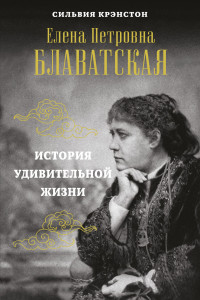 СИЛЬВИЯ КРЭНСТОН

Елена Петровна
БЛАВАТСКАЯ

ИСТОРИЯ
УДИВИТЕЛЬНОЙ
ЖИЗНИ